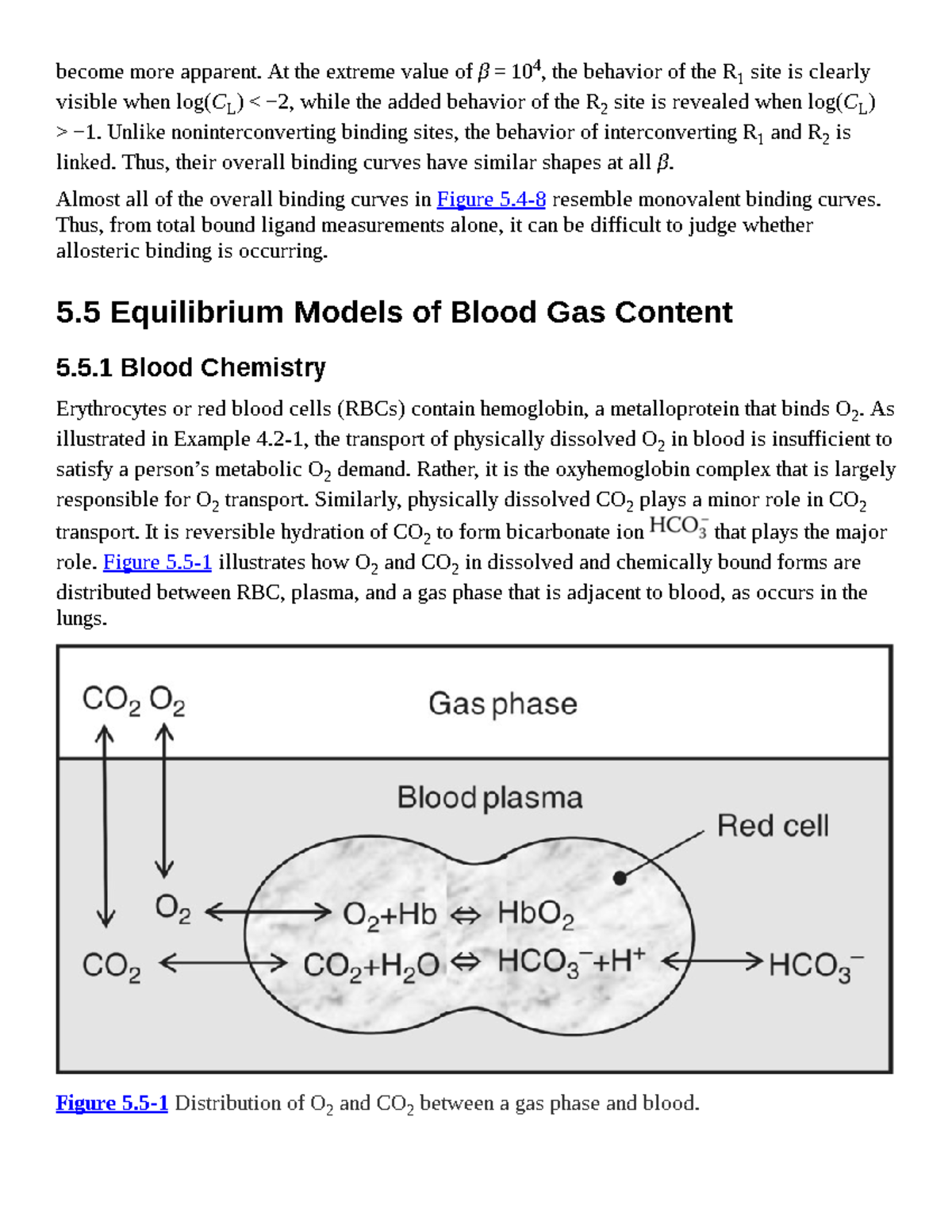 become more apparent. At the extreme value of $\beta = 10^4$, the behavior of the $R_1$ site is clearly visible when $\log(C_L) < -2$, while the added behavior of the $R_2$ site is revealed when $\log(C_L) > -1$. Unlike noninterconverting binding sites, the behavior of interconverting $R_1$ and $R_2$ is linked. Thus, their overall binding curves have similar shapes at all $\beta$.

Almost all of the overall binding curves in Figure 5.4-8 resemble monovalent binding curves. Thus, from total bound ligand measurements alone, it can be difficult to judge whether allosteric binding is occurring.

5.5 Equilibrium Models of Blood Gas Content

5.5.1 Blood Chemistry

Erythrocytes or red blood cells (RBCs) contain hemoglobin, a metalloprotein that binds $O_2$. As illustrated in Example 4.2-1, the transport of physically dissolved $O_2$ in blood is insufficient to satisfy a person's metabolic $O_2$ demand. Rather, it is the oxyhemoglobin complex that is largely responsible for $O_2$ transport. Similarly, physically dissolved $CO_2$ plays a minor role in $CO_2$ transport. It is reversible hydration of $CO_2$ to form bicarbonate ion $HCO_3^-$ that plays the major role. Figure 5.5-1 illustrates how $O_2$ and $CO_2$ in dissolved and chemically bound forms are distributed between RBC, plasma, and a gas phase that is adjacent to blood, as occurs in the lungs.

$CO_2$ $O_2$

Gas phase

Blood plasma

Red cell

$O_2$

$O_2 + Hb \Leftrightarrow HbO_2$

$CO_2$

$CO_2 + H_2O \Leftrightarrow HCO_3^- + H^+$

$HCO_3^-$

Figure 5.5-1 Distribution of $O_2$ and $CO_2$ between a gas phase and blood.